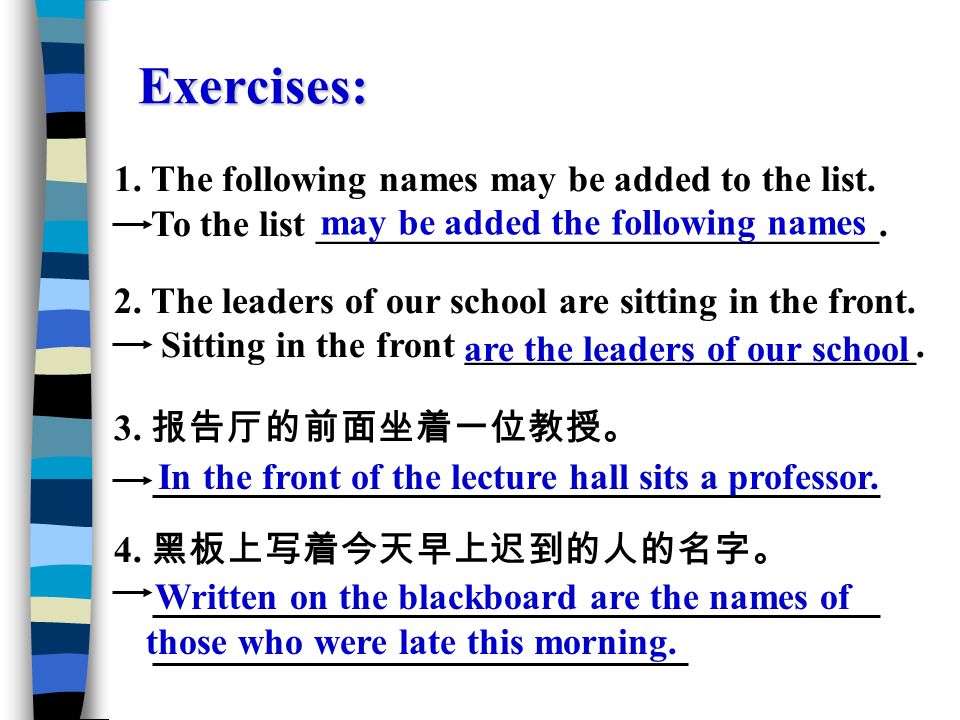 Exercises:

1. The following names may be added to the list.
→To the list may be added the following names.

2. The leaders of our school are sitting in the front.
→ Sitting in the front are the leaders of our school.

3. 报告厅的前面坐着一位教授。
→In the front of the lecture hall sits a professor.

4. 黑板上写着今天早上迟到的人的名字。
→Written on the blackboard are the names of those who were late this morning.